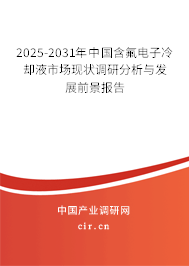 2025-2031年中国含氟电子冷却液市场现状调研分析与发展前景报告

中国产业调研网
cir.cn